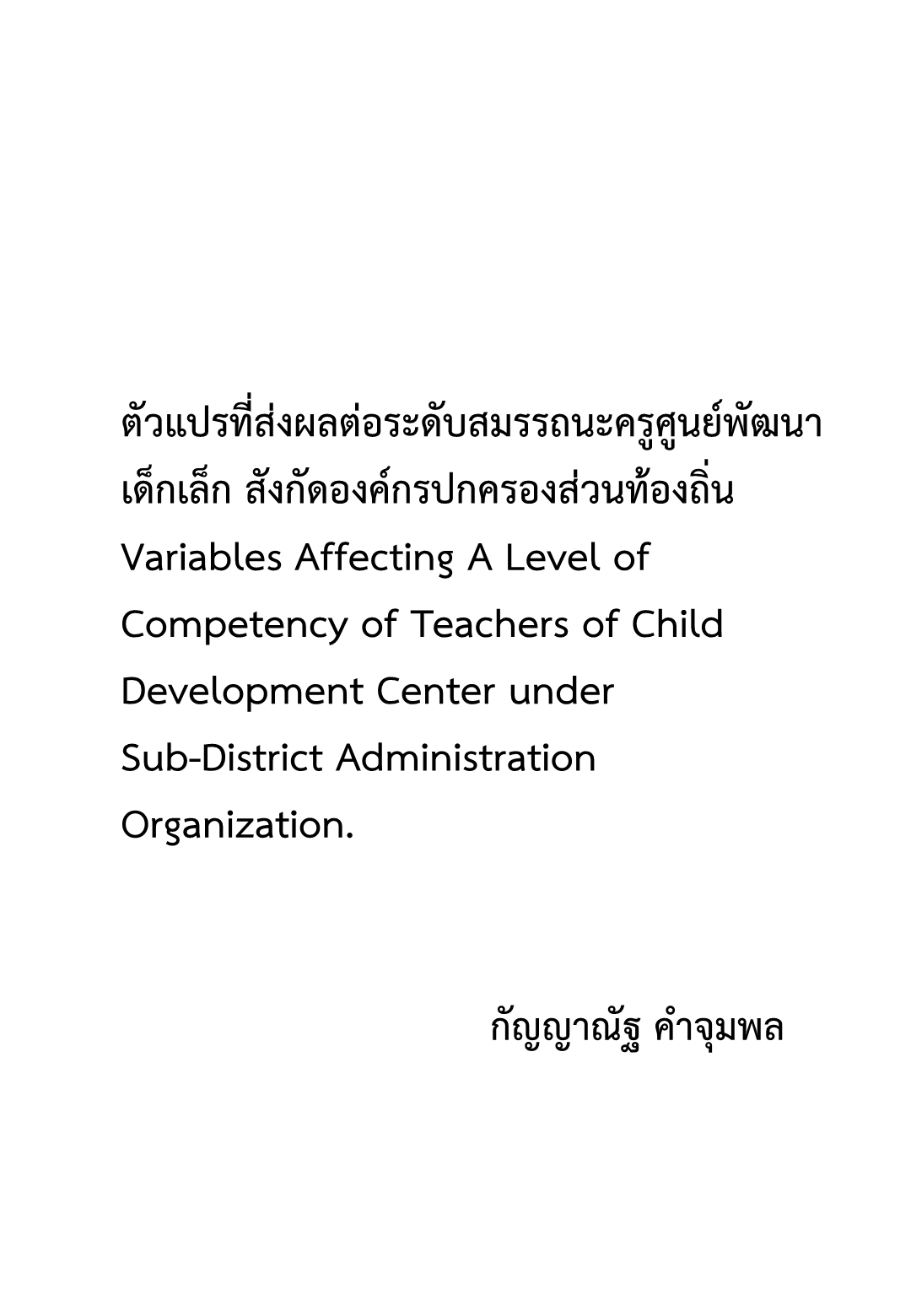 ตัวแปรที่ส่งผลต่อระดับสมรรถนะครูศูนย์พัฒนาเด็กเล็ก สังกัดองค์กรปกครองส่วนท้องถิ่น
Variables Affecting A Level of Competency of Teachers of Child Development Center under Sub-District Administration Organization.

กัญญาณัฐ คำจุมพล